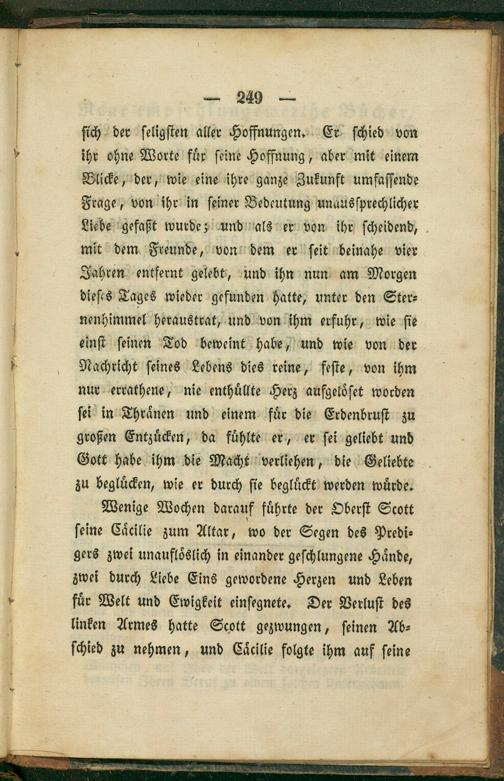 — 249 —

sich der seligsten aller Hoffnungen. Er schied von ihr ohne Worte für seine Hoffnung, aber mit einem Blicke, der, wie eine ihre ganze Zukunft umfassende Frage, von ihr in seiner Bedeutung unaussprechlicher Liebe gefaßt wurde; und als er von ihr scheidend, mit dem Freunde, von dem er seit beinahe vier Jahren entfernt gelebt, und ihn nun am Morgen dieses Tages wieder gefunden hatte, unter den Sternenhimmel heraustrat, und von ihm erfuhr, wie sie einst seinen Tod beweint habe, und wie von der Nachricht seines Lebens dies reine, feste, von ihm nur errathene, nie enthüllte Herz aufgelöset worden sei in Thränen und einem für die Erdenbrust zu großen Entzücken, da fühlte er, er sei geliebt und Gott habe ihm die Macht verliehen, die Geliebte zu beglücken, wie er durch sie beglückt werden würde.

Wenige Wochen darauf führte der Oberst Scott seine Cäcilie zum Altar, wo der Segen des Predigers zwei unauflöslich in einander geschlungene Hände, zwei durch Liebe Eins gewordene Herzen und Leben für Welt und Ewigkeit einsegnete. Der Verlust des linken Armes hatte Scott gezwungen, seinen Abschied zu nehmen, und Cäcilie folgte ihm auf seine